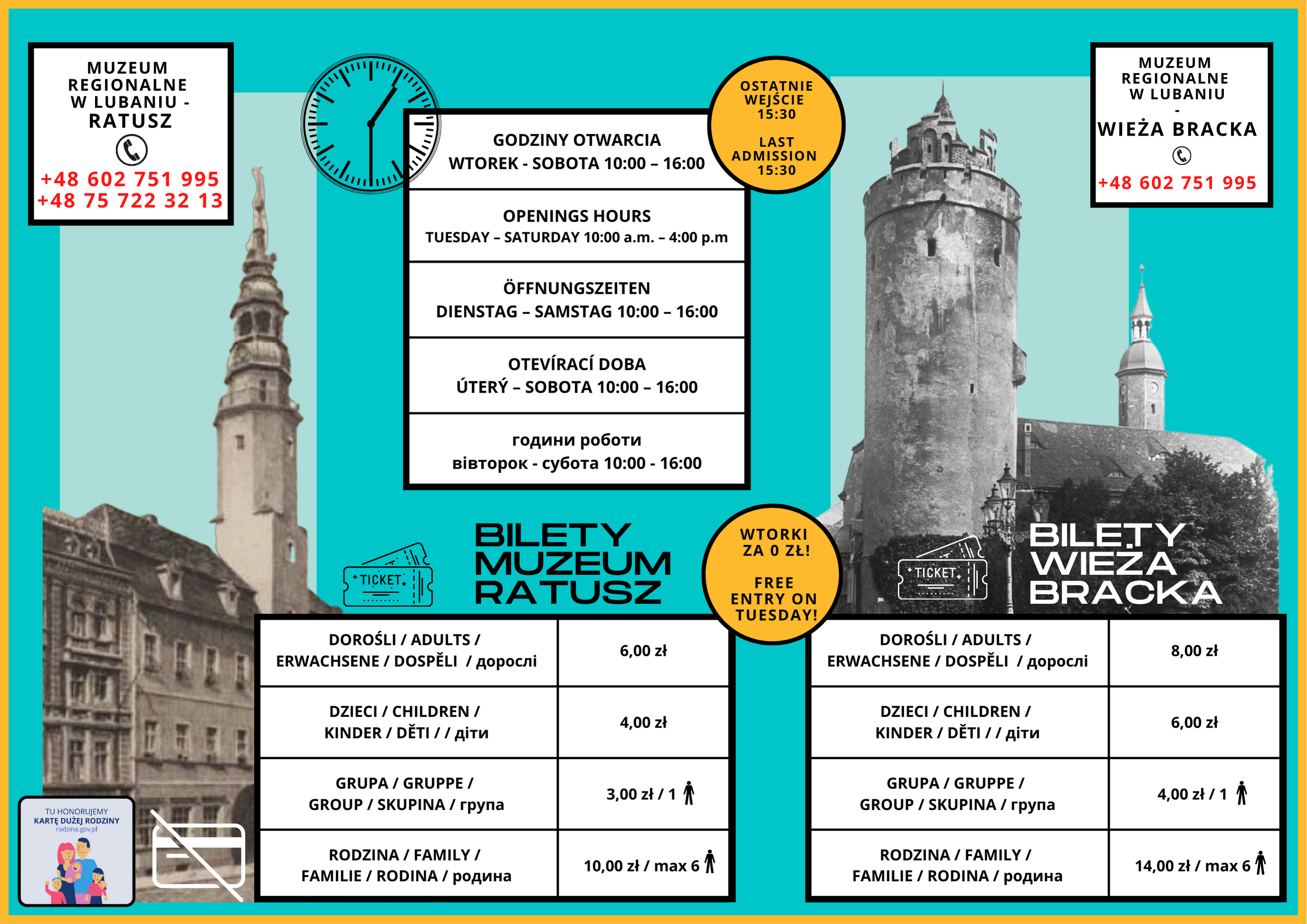 MUZEUM REGIONALNE W LUBANIU - RATUSZ

+48 602 751 995
+48 75 722 32 13

GODZINY OTWARCIA
WTOREK - SOBOTA 10:00 – 16:00

OPENINGS HOURS
TUESDAY – SATURDAY 10:00 a.m. – 4:00 p.m

ÖFFNUNGSZEITEN
DIENSTAG – SAMSTAG 10:00 – 16:00

OTEVÍRACÍ DOBA
ÚTERÝ – SOBOTA 10:00 – 16:00

години роботи
вівторок - субота 10:00 - 16:00

OSTATNIE WEJŚCIE 15:30

LAST ADMISSION 15:30

MUZEUM REGIONALNE W LUBANIU - WIEŻA BRACKA

+48 602 751 995

TICKET

BILETY MUZEUM RATUSZ

WTORKI ZA 0 ZŁ!

FREE ENTRY ON TUESDAY!

TICKET

BILETY WIEŻA BRACKA

| DOROŚLI / ADULTS / ERWACHSENE / DOSPĚLI / дорослі | 6,00 zł |
|---|---|
| DZIECI / CHILDREN / KINDER / DĚTI / / діти | 4,00 zł |
| GRUPA / GRUPPE / GROUP / SKUPINA / група | 3,00 zł / 1 |
| RODZINA / FAMILY / FAMILIE / RODINA / родина | 10,00 zł / max 6 |

| DOROŚLI / ADULTS / ERWACHSENE / DOSPĚLI / дорослі | 8,00 zł |
|---|---|
| DZIECI / CHILDREN / KINDER / DĚTI / / діти | 6,00 zł |
| GRUPA / GRUPPE / GROUP / SKUPINA / група | 4,00 zł / 1 |
| RODZINA / FAMILY / FAMILIE / RODINA / родина | 14,00 zł / max 6 |

TU HONORUJEMY KARTĘ DUŻEJ RODZINY rodzina.gov.pl